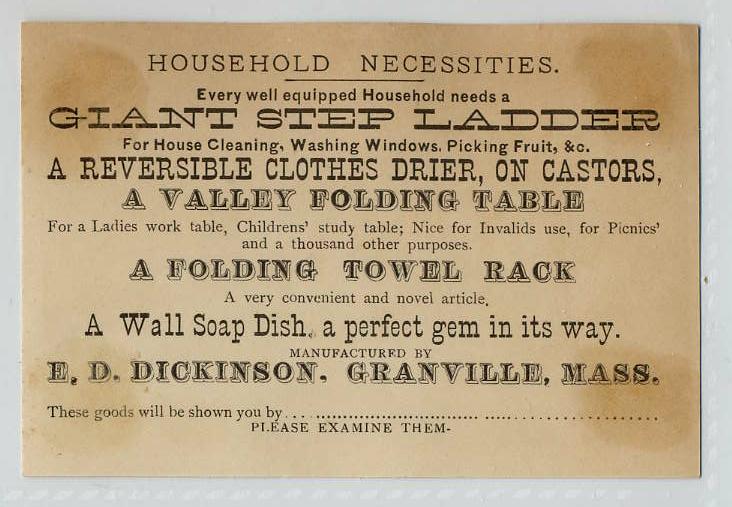 HOUSEHOLD NECESSITIES.

Every well equipped Household needs a

GIANT STEP LADDER

For House Cleaning, Washing Windows, Picking Fruit, &c.

A REVERSIBLE CLOTHES DRIER, ON CASTORS,

A VALLEY FOLDING TABLE

For a Ladies work table, Childrens' study table; Nice for Invalids use, for Picnics' and a thousand other purposes.

A FOLDING TOWEL RACK

A very convenient and novel article.

A Wall Soap Dish, a perfect gem in its way.

MANUFACTURED BY

E. D. DICKINSON, GRANVILLE, MASS.

These goods will be shown you by ____

PLEASE EXAMINE THEM-